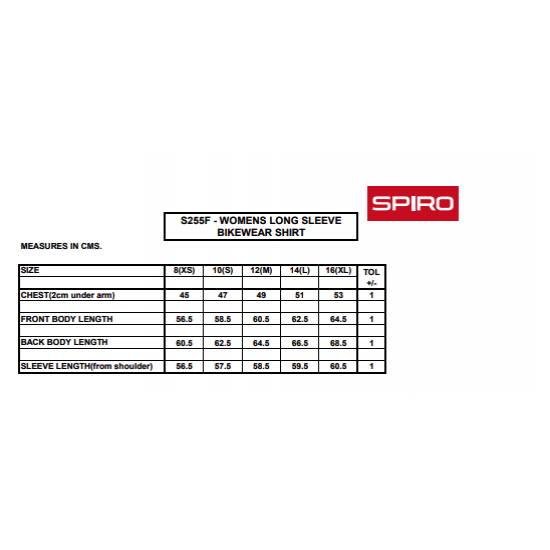 SPIRO

S255F - WOMENS LONG SLEEVE BIKEWEAR SHIRT

MEASURES IN CMS.

| SIZE | 8(XS) | 10(S) | 12(M) | 14(L) | 16(XL) | TOL +/- |
|---|---|---|---|---|---|---|
| CHEST(2cm under arm) | 45 | 47 | 49 | 51 | 53 | 1 |
| FRONT BODY LENGTH | 56.5 | 58.5 | 60.5 | 62.5 | 64.5 | 1 |
| BACK BODY LENGTH | 60.5 | 62.5 | 64.5 | 66.5 | 68.5 | 1 |
| SLEEVE LENGTH(from shoulder) | 56.5 | 57.5 | 58.5 | 59.5 | 60.5 | 1 |